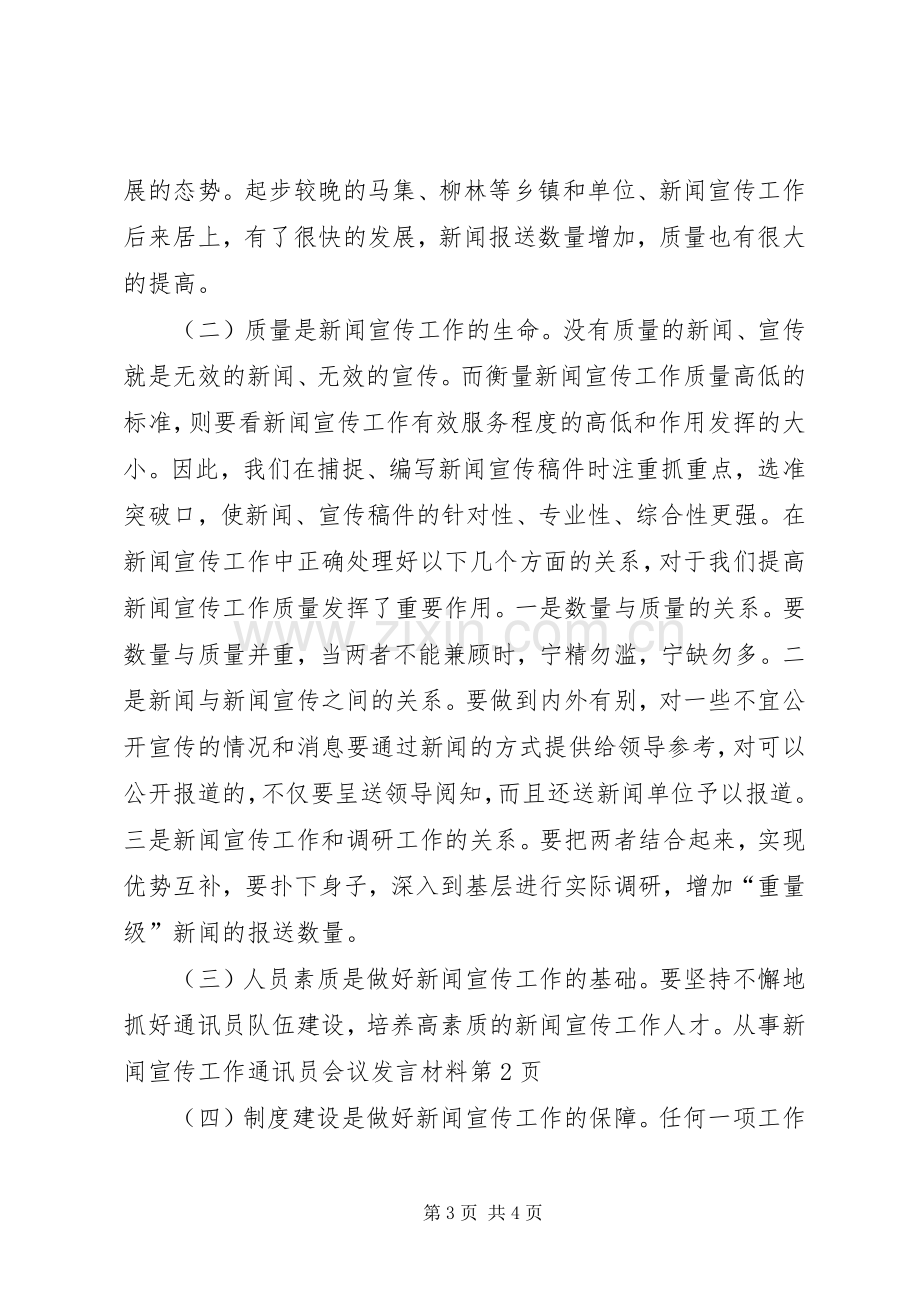 展的态势。起步较晚的马集、柳林等乡镇和单位、新闻宣传工作后来居上，有了很快的发展，新闻报送数量增加，质量也有很大的提高。

（二）质量是新闻宣传工作的生命。没有质量的新闻、宣传就是无效的新闻、无效的宣传。而衡量新闻宣传工作质量高低的标准，则要看新闻宣传工作有效服务程度的高低和作用发挥的大小。因此，我们在捕捉、编写新闻宣传稿件时注重抓重点，选准突破口，使新闻、宣传稿件的针对性、专业性、综合性更强。在新闻宣传工作中正确处理好以下几个方面的关系，对于我们提高新闻宣传工作质量发挥了重要作用。一是数量与质量的关系。要数量与质量并重，当两者不能兼顾时，宁精勿滥，宁缺勿多。二是新闻与新闻宣传之间的关系。要做到内外有别，对一些不宜公开宣传的情况和消息要通过新闻的方式提供给领导参考，对可以公开报道的，不仅要呈送领导阅知，而且还送新闻单位予以报道。三是新闻宣传工作和调研工作的关系。要把两者结合起来，实现优势互补，要扑下身子，深入到基层进行实际调研，增加“重量级”新闻的报送数量。

（三）人员素质是做好新闻宣传工作的基础。要坚持不懈地抓好通讯员队伍建设，培养高素质的新闻宣传工作人才。从事新闻宣传工作通讯员会议发言材料第2页

（四）制度建设是做好新闻宣传工作的保障。任何一项工作

第3页 共4页

www.zixin.com.cn